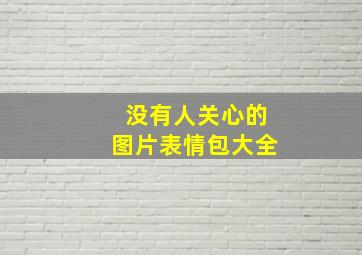 没有人关心的
图片表情包大全